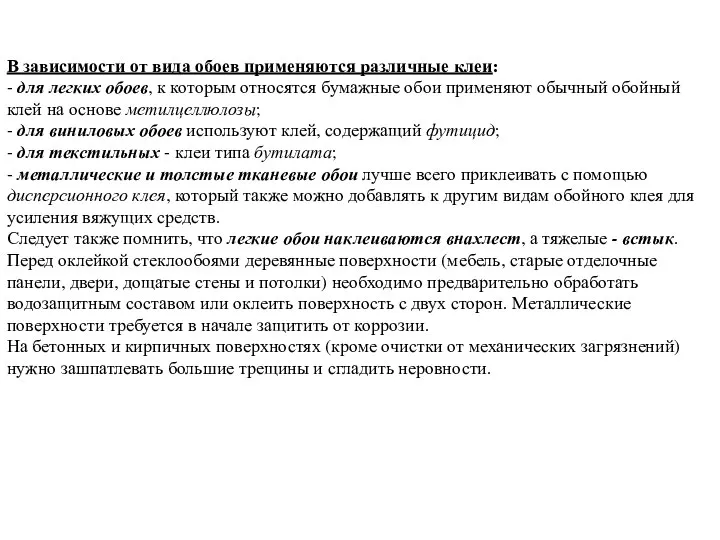 В зависимости от вида обоев применяются различные клеи:
- для легких обоев, к которым относятся бумажные обои применяют обычный обойный клей на основе метилцеллюлозы;
- для виниловых обоев используют клей, содержащий футицид;
- для текстильных - клеи типа бутилата;
- металлические и толстые тканевые обои лучше всего приклеивать с помощью дисперсионного клея, который также можно добавлять к другим видам обойного клея для усиления вяжущих средств.
Следует также помнить, что легкие обои наклеиваются внахлест, а тяжелые - встык.
Перед оклейкой стеклообоями деревянные поверхности (мебель, старые отделочные панели, двери, дощатые стены и потолки) необходимо предварительно обработать водозащитным составом или оклеить поверхность с двух сторон. Металлические поверхности требуется в начале защитить от коррозии.
На бетонных и кирпичных поверхностях (кроме очистки от механических загрязнений) нужно зашпатлевать большие трещины и сгладить неровности.